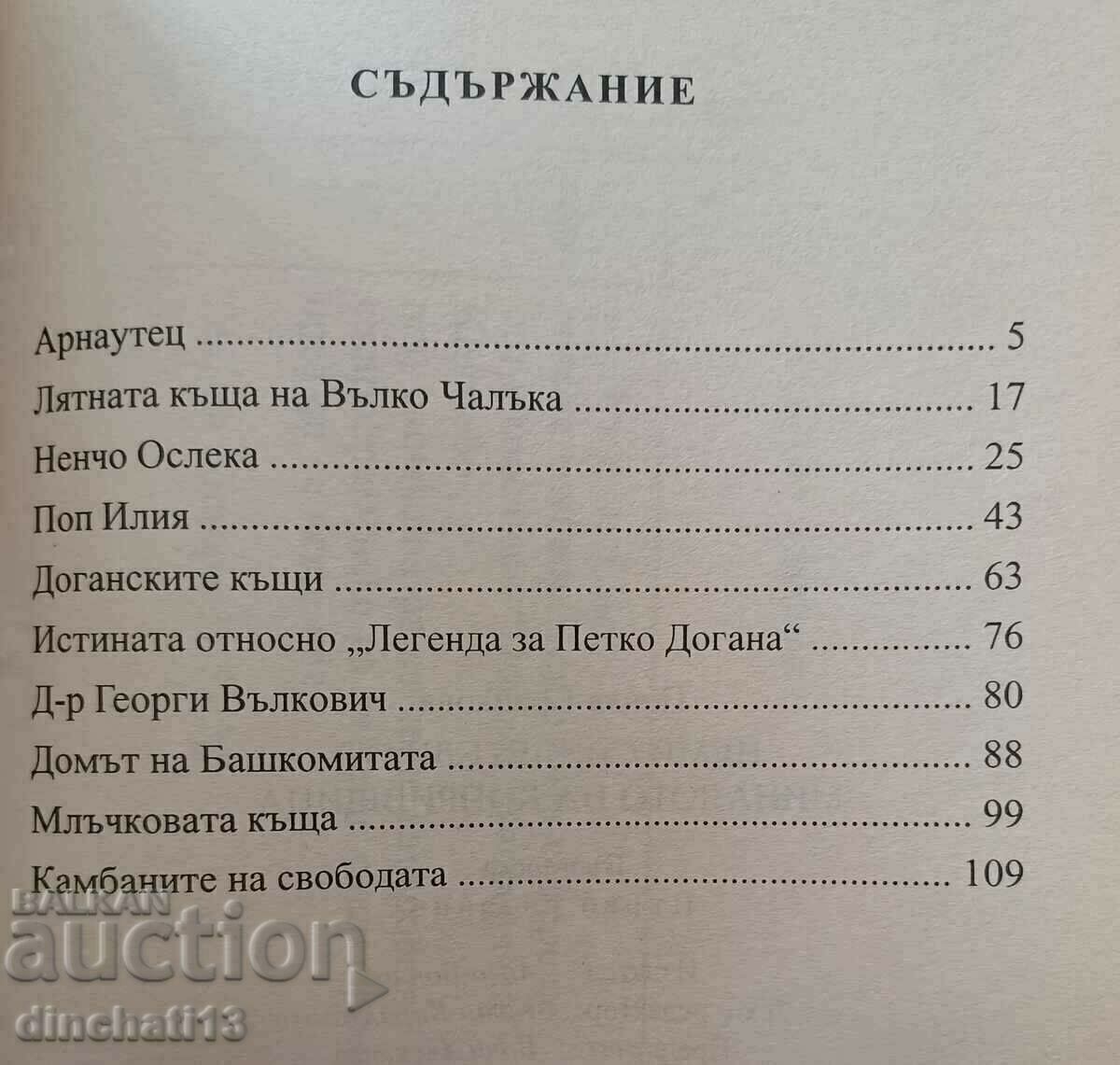 СЪДЪРЖАНИЕ

Арнаутец 5
Лятната къща на Вълко Чалъка 17
Ненчо Ослека 25
Поп Илия 43
Доганските къщи 63
Истината относно „Легенда за Петко Догана“ 76
Д-р Георги Вълкович 80
Домът на Башкомитата 88
Млъчковата къща 99
Камбаните на свободата 109

BALKAN auction
dinchati13